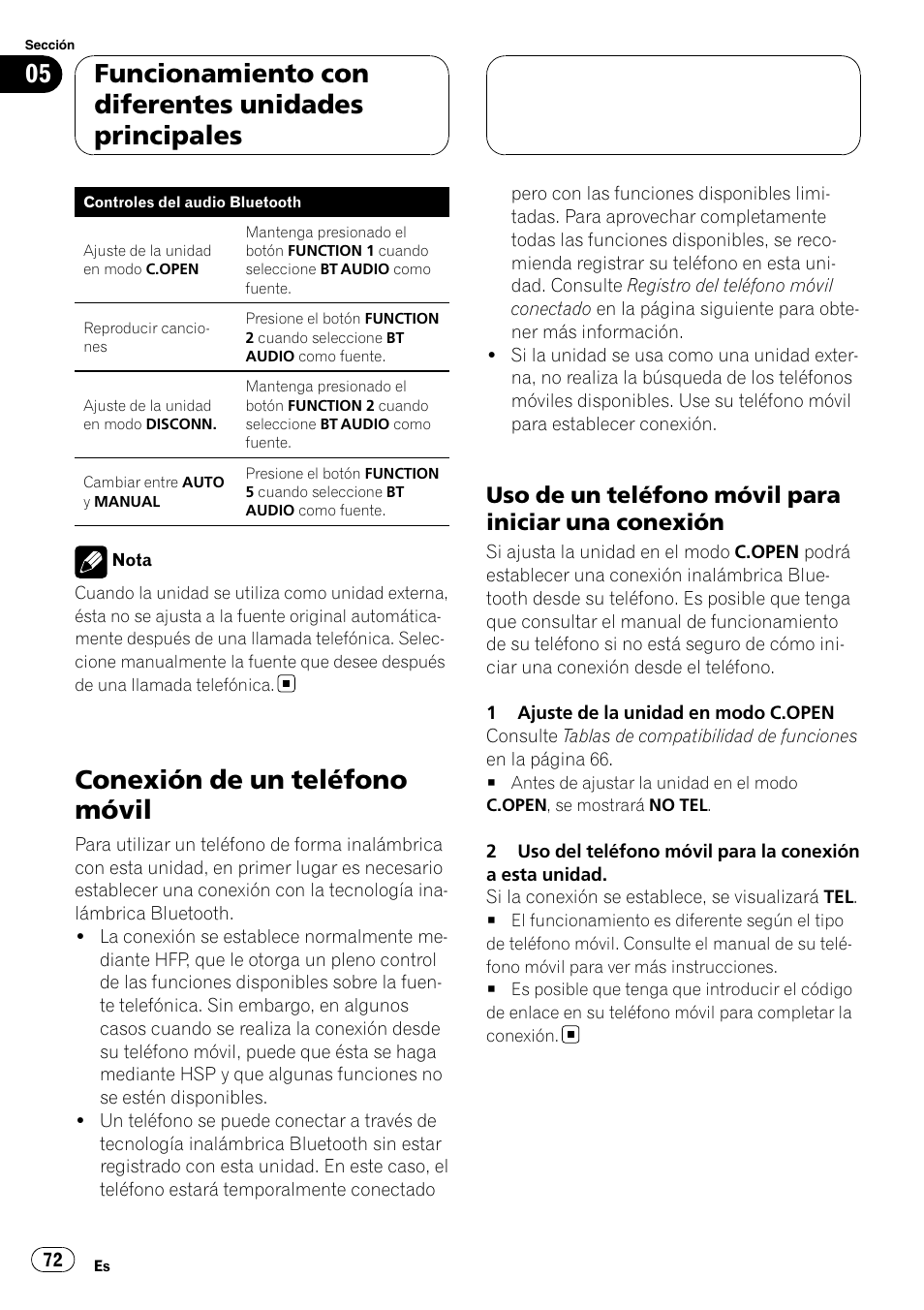 Sección

05

Funcionamiento con diferentes unidades principales

| Controles del audio Bluetooth | |
|---|---|
| Ajuste de la unidad en modo C.OPEN | Mantenga presionado el botón FUNCTION 1 cuando seleccione BT AUDIO como fuente. |
| Reproducir canciones | Presione el botón FUNCTION 2 cuando seleccione BT AUDIO como fuente. |
| Ajuste de la unidad en modo DISCONN. | Mantenga presionado el botón FUNCTION 2 cuando seleccione BT AUDIO como fuente. |
| Cambiar entre AUTO y MANUAL | Presione el botón FUNCTION 5 cuando seleccione BT AUDIO como fuente. |

Nota

Cuando la unidad se utiliza como unidad externa, ésta no se ajusta a la fuente original automáticamente después de una llamada telefónica. Seleccione manualmente la fuente que desee después de una llamada telefónica.

Conexión de un teléfono móvil

Para utilizar un teléfono de forma inalámbrica con esta unidad, en primer lugar es necesario establecer una conexión con la tecnología inalámbrica Bluetooth.

• La conexión se establece normalmente mediante HFP, que le otorga un pleno control de las funciones disponibles sobre la fuente telefónica. Sin embargo, en algunos casos cuando se realiza la conexión desde su teléfono móvil, puede que ésta se haga mediante HSP y que algunas funciones no se estén disponibles.

• Un teléfono se puede conectar a través de tecnología inalámbrica Bluetooth sin estar registrado con esta unidad. En este caso, el teléfono estará temporalmente conectado pero con las funciones disponibles limitadas. Para aprovechar completamente todas las funciones disponibles, se recomienda registrar su teléfono en esta unidad. Consulte Registro del teléfono móvil conectado en la página siguiente para obtener más información.

• Si la unidad se usa como una unidad externa, no realiza la búsqueda de los teléfonos móviles disponibles. Use su teléfono móvil para establecer conexión.

Uso de un teléfono móvil para iniciar una conexión

Si ajusta la unidad en el modo C.OPEN podrá establecer una conexión inalámbrica Bluetooth desde su teléfono. Es posible que tenga que consultar el manual de funcionamiento de su teléfono si no está seguro de cómo iniciar una conexión desde el teléfono.

1 Ajuste de la unidad en modo C.OPEN

Consulte Tablas de compatibilidad de funciones en la página 66.

■ Antes de ajustar la unidad en el modo C.OPEN, se mostrará NO TEL.

2 Uso del teléfono móvil para la conexión a esta unidad.

Si la conexión se establece, se visualizará TEL.

■ El funcionamiento es diferente según el tipo de teléfono móvil. Consulte el manual de su teléfono móvil para ver más instrucciones.

■ Es posible que tenga que introducir el código de enlace en su teléfono móvil para completar la conexión.

72

Es